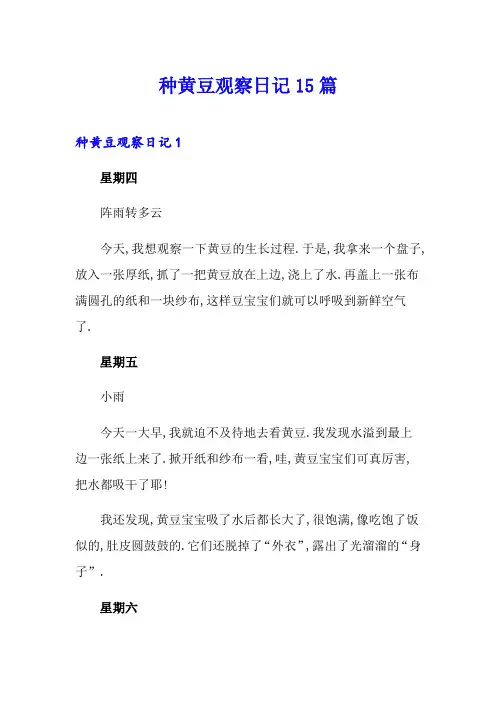 种黄豆观察日记15篇

种黄豆观察日记1

星期四

阵雨转多云

今天,我想观察一下黄豆的生长过程.于是,我拿来一个盘子,放入一张厚纸,抓了一把黄豆放在上边,浇上了水.再盖上一张布满圆孔的纸和一块纱布,这样豆宝宝们就可以呼吸到新鲜空气了.

星期五

小雨

今天一大早,我就迫不及待地去看黄豆.我发现水溢到最上边一张纸上来了.掀开纸和纱布一看,哇,黄豆宝宝们可真厉害,把水都吸干了耶!

我还发现,黄豆宝宝吸了水后都长大了,很饱满,像吃饱了饭似的,肚皮圆鼓鼓的.它们还脱掉了“外衣”,露出了光溜溜的“身子”.

星期六